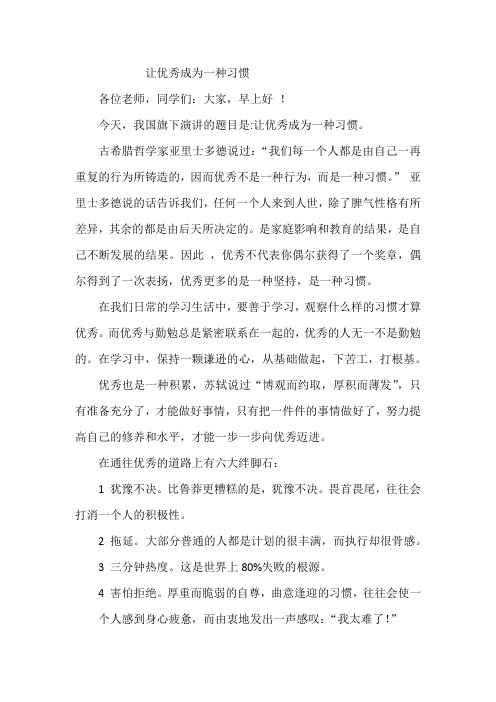 让优秀成为一种习惯

各位老师，同学们：大家，早上好 ！

今天，我国旗下演讲的题目是:让优秀成为一种习惯。

古希腊哲学家亚里士多德说过：“我们每一个人都是由自己一再重复的行为所铸造的，因而优秀不是一种行为，而是一种习惯。” 亚里士多德说的话告诉我们，任何一个人来到人世，除了脾气性格有所差异，其余的都是由后天所决定的。是家庭影响和教育的结果，是自己不断发展的结果。因此 ，优秀不代表你偶尔获得了一个奖章，偶尔得到了一次表扬，优秀更多的是一种坚持，是一种习惯。

在我们日常的学习生活中，要善于学习，观察什么样的习惯才算优秀。而优秀与勤勉总是紧密联系在一起的，优秀的人无一不是勤勉的。在学习中，保持一颗谦逊的心，从基础做起，下苦工，打根基。

优秀也是一种积累，苏轼说过“博观而约取，厚积而薄发”，只有准备充分了，才能做好事情，只有把一件件的事情做好了，努力提高自己的修养和水平，才能一步一步向优秀迈进。

在通往优秀的道路上有六大绊脚石：

1 犹豫不决。比鲁莽更糟糕的是，犹豫不决。畏首畏尾，往往会打消一个人的积极性。

2 拖延。大部分普通的人都是计划的很丰满，而执行却很骨感。

3 三分钟热度。这是世界上 80%失败的根源。

4 害怕拒绝。厚重而脆弱的自尊，曲意逢迎的习惯，往往会使一个人感到身心疲惫，而由衷地发出一声感叹：“我太难了！”